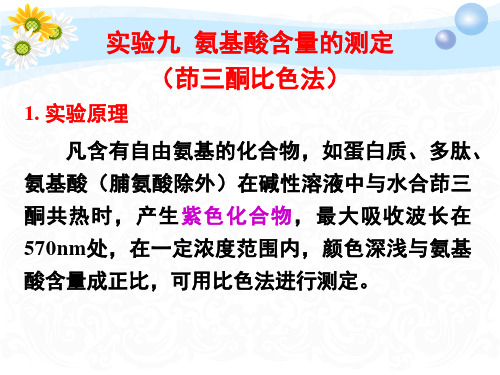 实验九 氨基酸含量的测定
（茚三酮比色法）

1. 实验原理

凡含有自由氨基的化合物，如蛋白质、多肽、氨基酸（脯氨酸除外）在碱性溶液中与水合茚三酮共热时，产生紫色化合物，最大吸收波长在570nm处，在一定浓度范围内，颜色深浅与氨基酸含量成正比，可用比色法进行测定。